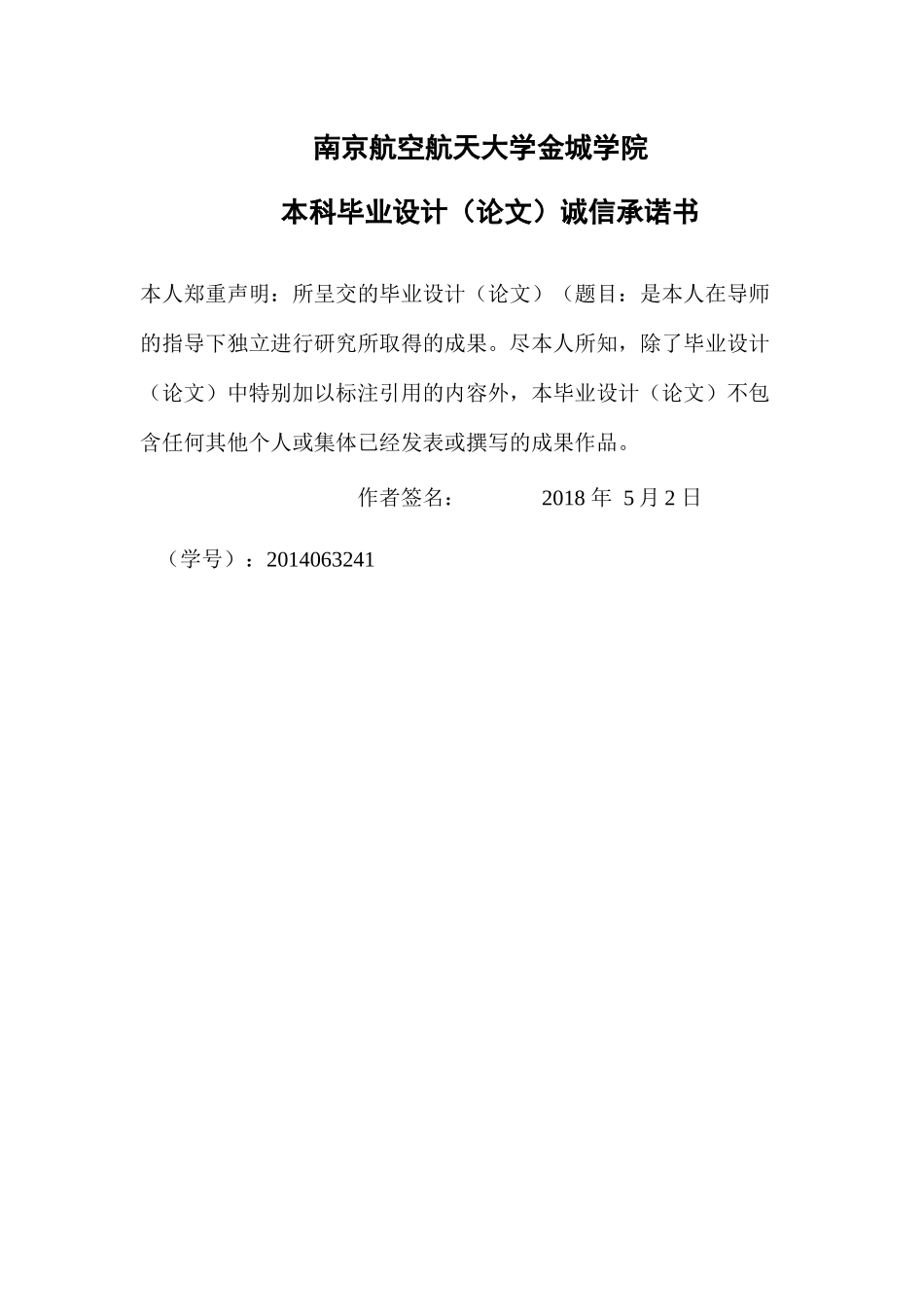 南京航空航天大学金城学院

本科毕业设计（论文）诚信承诺书

本人郑重声明：所呈交的毕业设计（论文）（题目：是本人在导师的指导下独立进行研究所取得的成果。尽本人所知，除了毕业设计（论文）中特别加以标注引用的内容外，本毕业设计（论文）不包含任何其他个人或集体已经发表或撰写的成果作品。

作者签名： 2018 年 5 月 2 日

（学号）：2014063241